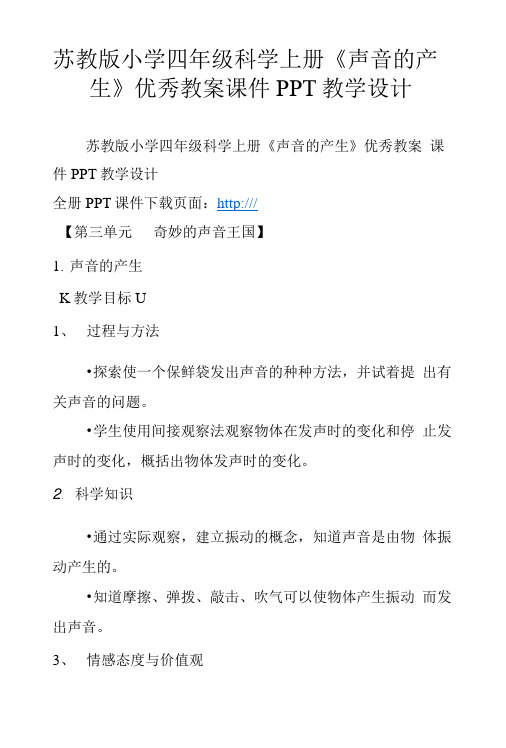 苏教版小学四年级科学上册《声音的产生》优秀教案课件 PPT 教学设计

苏教版小学四年级科学上册《声音的产生》优秀教案 课件 PPT 教学设计

全册 PPT 课件下载页面：http:///

【第三单元　奇妙的声音王国】

1. 声音的产生

K 教学目标 U

1、　过程与方法

•探索使一个保鲜袋发出声音的种种方法，并试着提 出有关声音的问题。

•学生使用间接观察法观察物体在发声时的变化和停 止发声时的变化，概括出物体发声时的变化。

2. 科学知识

•通过实际观察，建立振动的概念，知道声音是由物 体振动产生的。

•知道摩擦、弹拨、敲击、吹气可以使物体产生振动 而发出声音。

3、　情感态度与价值观